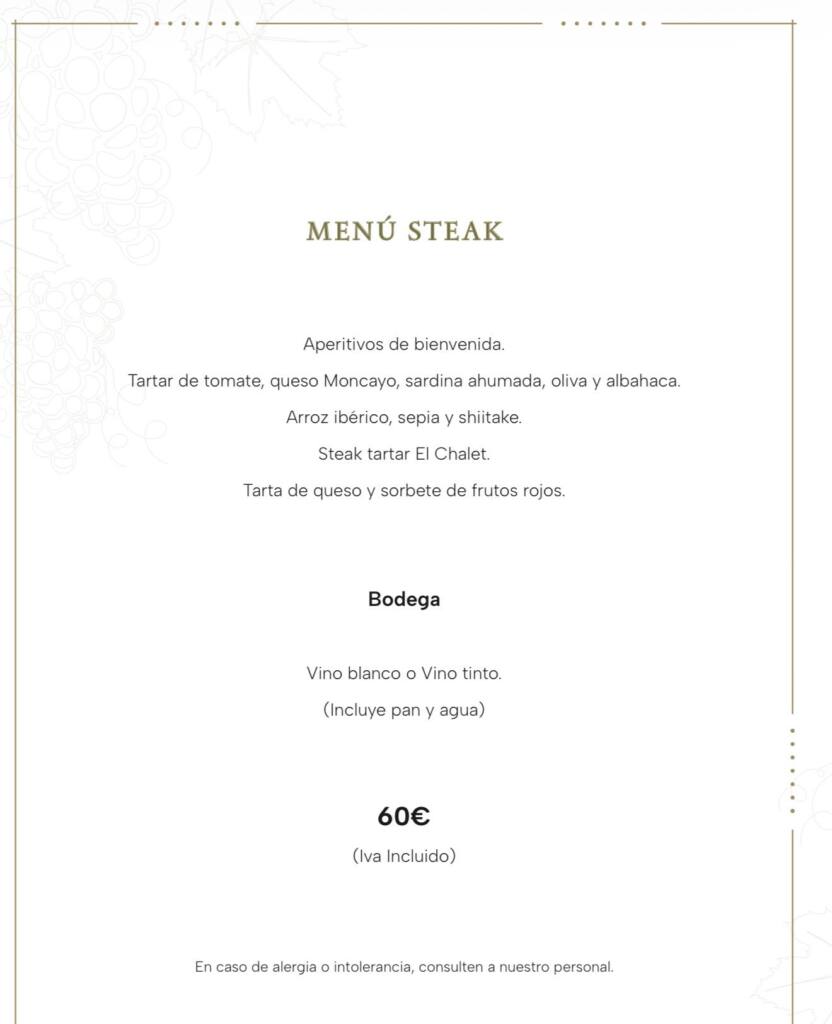 MENÚ STEAK

Aperitivos de bienvenida.

Tartar de tomate, queso Moncayo, sardina ahumada, oliva y albahaca.

Arroz ibérico, sepia y shiitake.

Steak tartar El Chalet.

Tarta de queso y sorbete de frutos rojos.

Bodega

Vino blanco o Vino tinto.

(Incluye pan y agua)

60€

(Iva Incluido)

En caso de alergia o intolerancia, consulten a nuestro personal.